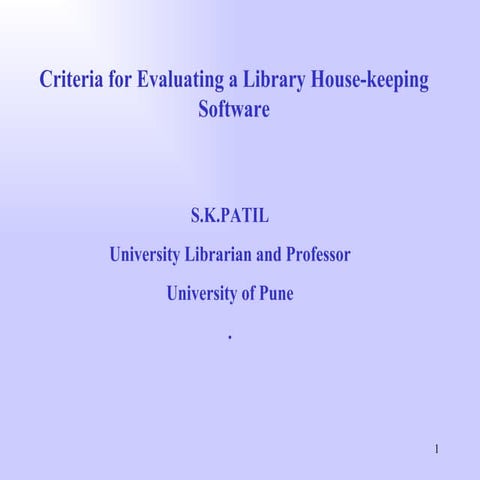 Criteria for Evaluating a Library House-keeping Software

S.K.PATIL

University Librarian and Professor

University of Pune

.

1